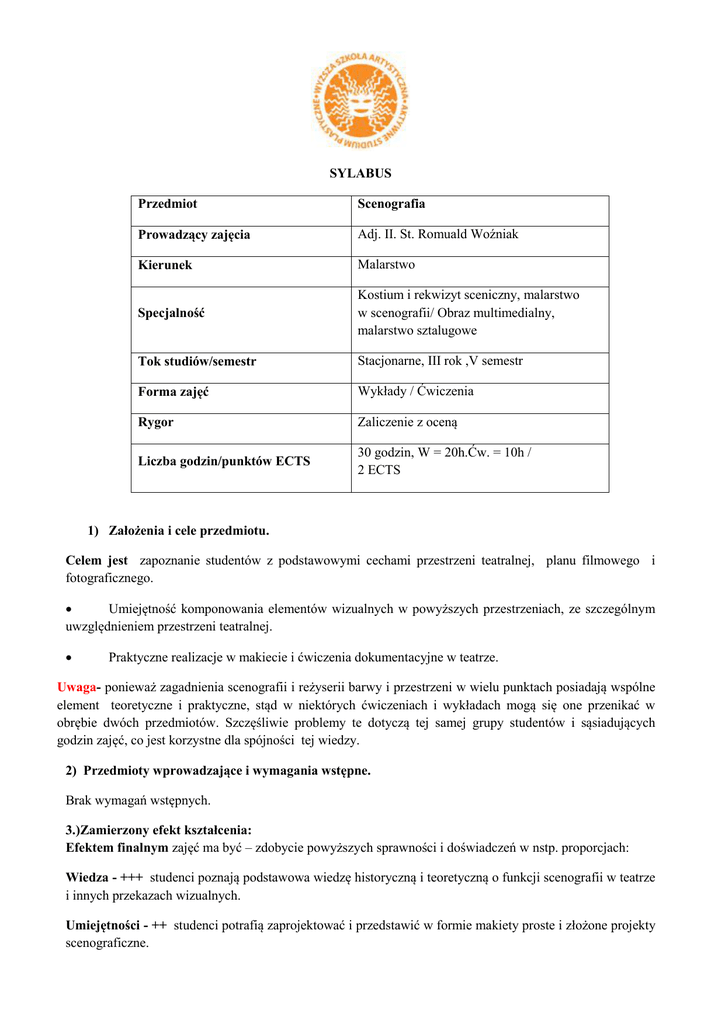 WYŻSZA SZKOŁA ARTYSTYCZNA • AKTYWNE STUDIUM PLASTYCZNE •

SYLABUS

| Przedmiot | Scenografia |
|---|---|
| Prowadzący zajęcia | Adj. II. St. Romuald Woźniak |
| Kierunek | Malarstwo |
| Specjalność | Kostium i rekwizyt sceniczny, malarstwo w scenografii/ Obraz multimedialny, malarstwo sztalugowe |
| Tok studiów/semestr | Stacjonarne, III rok ,V semestr |
| Forma zajęć | Wykłady / Ćwiczenia |
| Rygor | Zaliczenie z oceną |
| Liczba godzin/punktów ECTS | 30 godzin, W = 20h.Ćw. = 10h / 2 ECTS |

1) Założenia i cele przedmiotu.

Celem jest zapoznanie studentów z podstawowymi cechami przestrzeni teatralnej, planu filmowego i fotograficznego.

• Umiejętność komponowania elementów wizualnych w powyższych przestrzeniach, ze szczególnym uwzględnieniem przestrzeni teatralnej.

• Praktyczne realizacje w makiecie i ćwiczenia dokumentacyjne w teatrze.

Uwaga- ponieważ zagadnienia scenografii i reżyserii barwy i przestrzeni w wielu punktach posiadają wspólne element teoretyczne i praktyczne, stąd w niektórych ćwiczeniach i wykładach mogą się one przenikać w obrębie dwóch przedmiotów. Szczęśliwie problemy te dotyczą tej samej grupy studentów i sąsiadujących godzin zajęć, co jest korzystne dla spójności tej wiedzy.

2) Przedmioty wprowadzające i wymagania wstępne.

Brak wymagań wstępnych.

3.)Zamierzony efekt kształcenia:
Efektem finalnym zajęć ma być – zdobycie powyższych sprawności i doświadczeń w nstp. proporcjach:

Wiedza - +++ studenci poznają podstawowa wiedzę historyczną i teoretyczną o funkcji scenografii w teatrze i innych przekazach wizualnych.

Umiejętności - ++ studenci potrafią zaprojektować i przedstawić w formie makiety proste i złożone projekty scenograficzne.